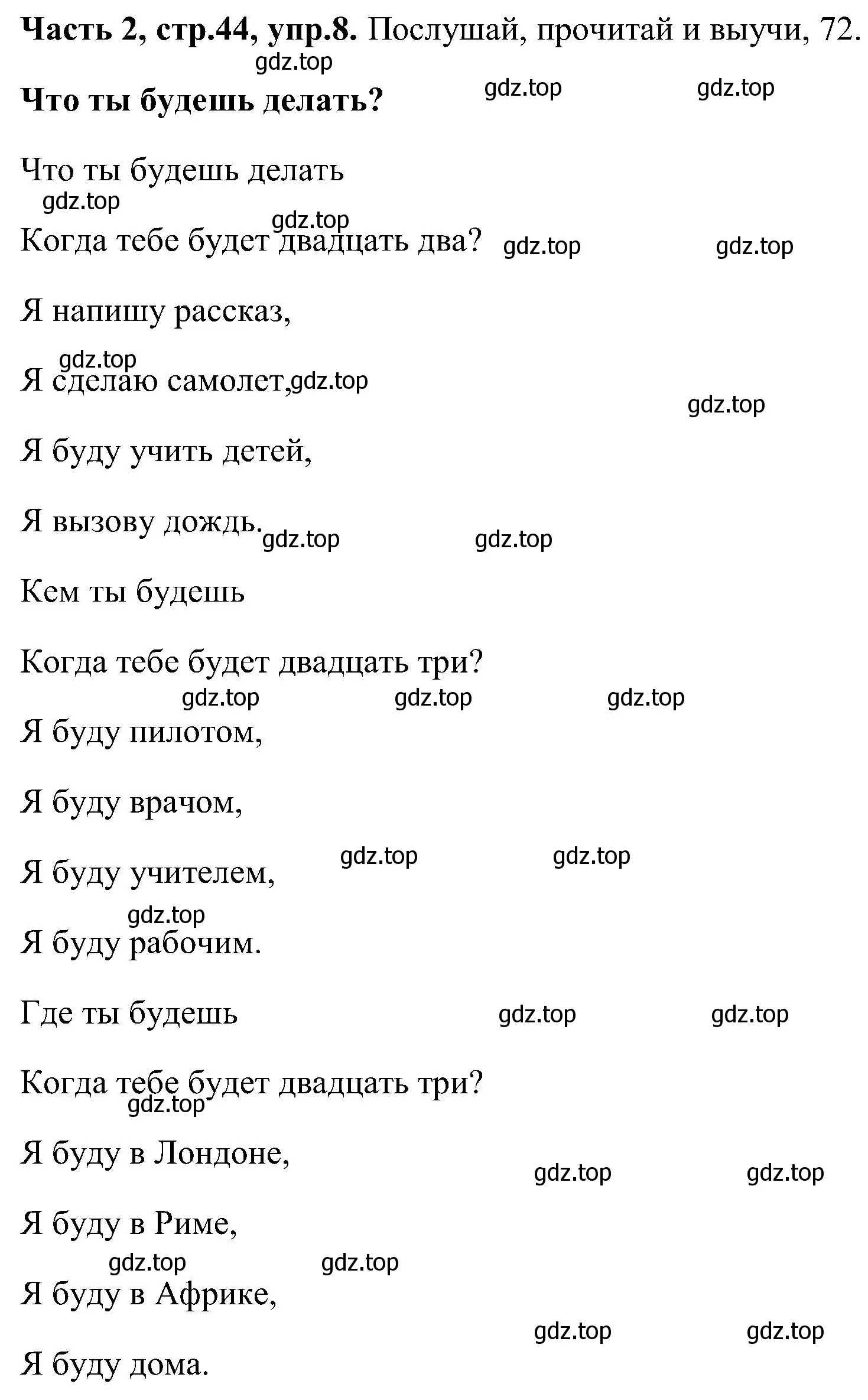 **Часть 2, стр.44, упр.8.** Послушай, прочитай и выучи, 72.

gdz.top

**Что ты будешь делать?** gdz.top gdz.top

Что ты будешь делать

gdz.top

gdz.top

Когда тебе будет двадцать два? gdz.top gdz.top

Я напишу рассказ,

gdz.top

Я сделаю самолет, gdz.top

gdz.top

Я буду учить детей,

Я вызову дождь. gdz.top gdz.top

Кем ты будешь

Когда тебе будет двадцать три?

gdz.top gdz.top gdz.top

Я буду пилотом,

Я буду врачом,

Я буду учителем, gdz.top gdz.top

gdz.top

Я буду рабочим.

Где ты будешь gdz.top gdz.top

Когда тебе будет двадцать три?

gdz.top

Я буду в Лондоне,

gdz.top gdz.top

Я буду в Риме,

gdz.top gdz.top

Я буду в Африке,

gdz.top gdz.top

Я буду дома.